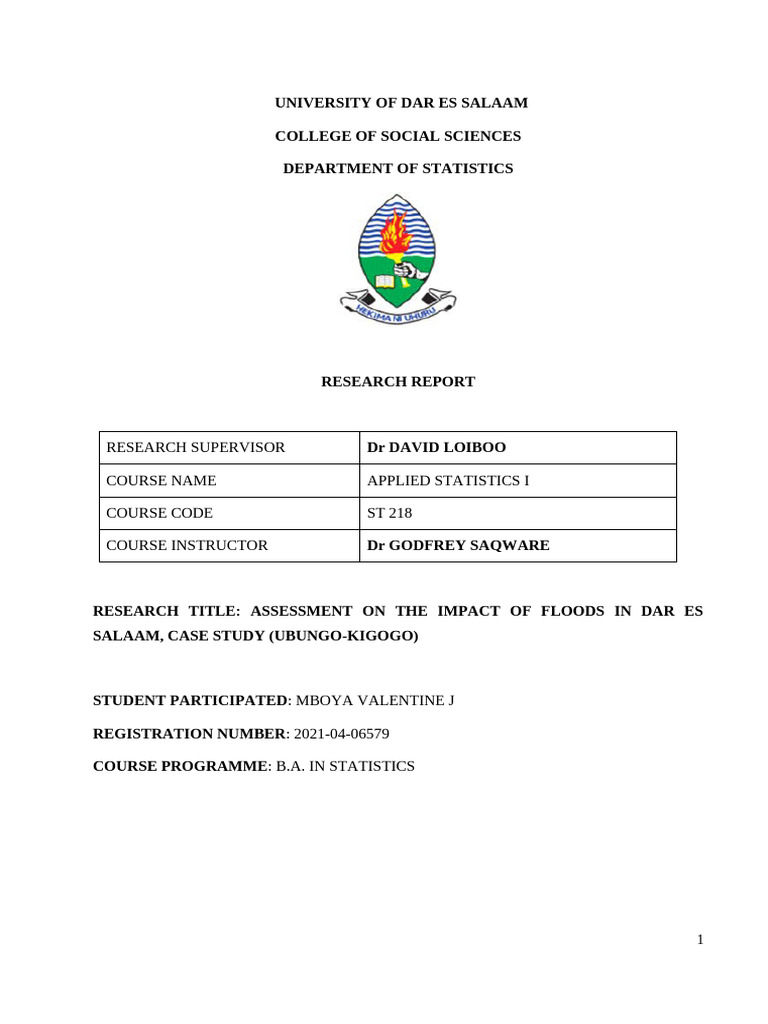 UNIVERSITY OF DAR ES SALAAM

COLLEGE OF SOCIAL SCIENCES

DEPARTMENT OF STATISTICS

HEKIMA NI UHURU

RESEARCH REPORT

| RESEARCH SUPERVISOR | Dr DAVID LOIBOO |
|---|---|
| COURSE NAME | APPLIED STATISTICS I |
| COURSE CODE | ST 218 |
| COURSE INSTRUCTOR | Dr GODFREY SAQWARE |

RESEARCH TITLE: ASSESSMENT ON THE IMPACT OF FLOODS IN DAR ES SALAAM, CASE STUDY (UBUNGO-KIGOGO)

STUDENT PARTICIPATED: MBOYA VALENTINE J

REGISTRATION NUMBER: 2021-04-06579

COURSE PROGRAMME: B.A. IN STATISTICS

1